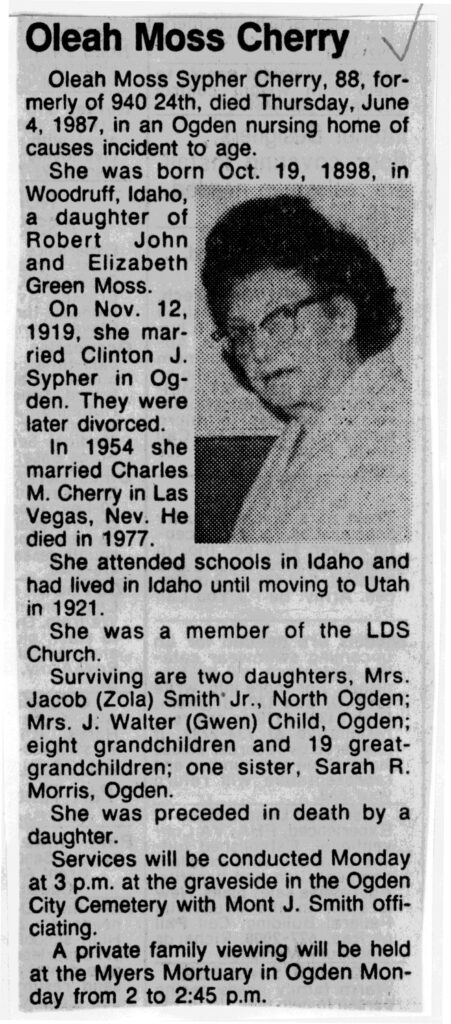 Oleah Moss Cherry

Oleah Moss Sypher Cherry, 88, formerly of 940 24th, died Thursday, June 4, 1987, in an Ogden nursing home of causes incident to age.

She was born Oct. 19, 1898, in Woodruff, Idaho, a daughter of Robert John and Elizabeth Green Moss.

On Nov. 12, 1919, she married Clinton J. Sypher in Ogden. They were later divorced.

In 1954 she married Charles M. Cherry in Las Vegas, Nev. He died in 1977.

She attended schools in Idaho and had lived in Idaho until moving to Utah in 1921.

She was a member of the LDS Church.

Surviving are two daughters, Mrs. Jacob (Zola) Smith Jr., North Ogden; Mrs. J. Walter (Gwen) Child, Ogden; eight grandchildren and 19 great-grandchildren; one sister, Sarah R. Morris, Ogden.

She was preceded in death by a daughter.

Services will be conducted Monday at 3 p.m. at the graveside in the Ogden City Cemetery with Mont J. Smith officiating.

A private family viewing will be held at the Myers Mortuary in Ogden Monday from 2 to 2:45 p.m.